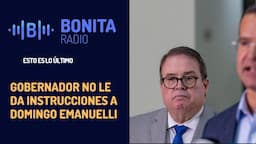 B BONITA RADIO

ESTO ES LO ÚLTIMO

GOBERNADOR NO LE DA INSTRUCCIONES A DOMINGO EMANUELLI